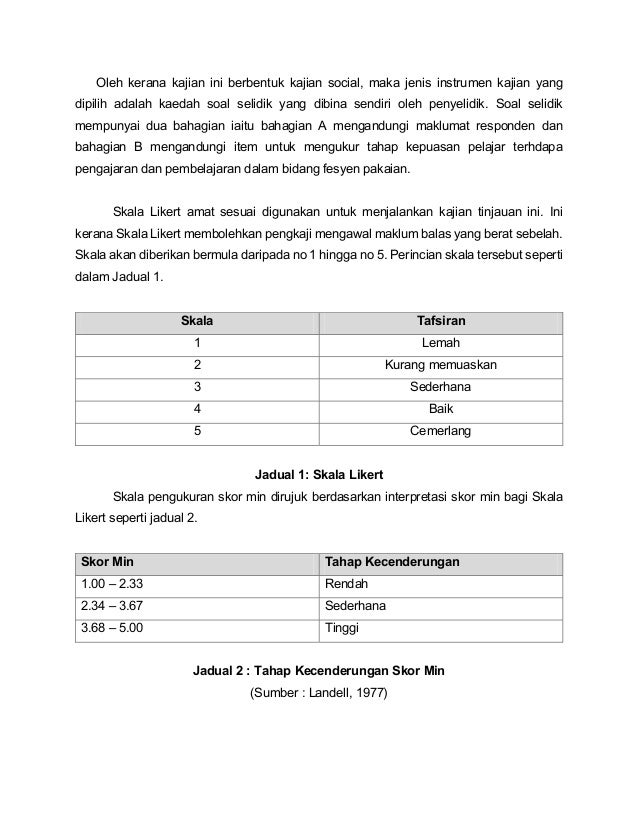 Oleh kerana kajian ini berbentuk kajian social, maka jenis instrumen kajian yang dipilih adalah kaedah soal selidik yang dibina sendiri oleh penyelidik. Soal selidik mempunyai dua bahagian iaitu bahagian A mengandungi maklumat responden dan bahagian B mengandungi item untuk mengukur tahap kepuasan pelajar terhdapa pengajaran dan pembelajaran dalam bidang fesyen pakaian.

Skala Likert amat sesuai digunakan untuk menjalankan kajian tinjauan ini. Ini kerana Skala Likert membolehkan pengkaji mengawal maklum balas yang berat sebelah. Skala akan diberikan bermula daripada no 1 hingga no 5. Perincian skala tersebut seperti dalam Jadual 1.

| Skala | Tafsiran |
|---|---|
| 1 | Lemah |
| 2 | Kurang memuaskan |
| 3 | Sederhana |
| 4 | Baik |
| 5 | Cemerlang |

Jadual 1: Skala Likert

Skala pengukuran skor min dirujuk berdasarkan interpretasi skor min bagi Skala Likert seperti jadual 2.

| Skor Min | Tahap Kecenderungan |
|---|---|
| 1.00 – 2.33 | Rendah |
| 2.34 – 3.67 | Sederhana |
| 3.68 – 5.00 | Tinggi |

Jadual 2 : Tahap Kecenderungan Skor Min
(Sumber : Landell, 1977)